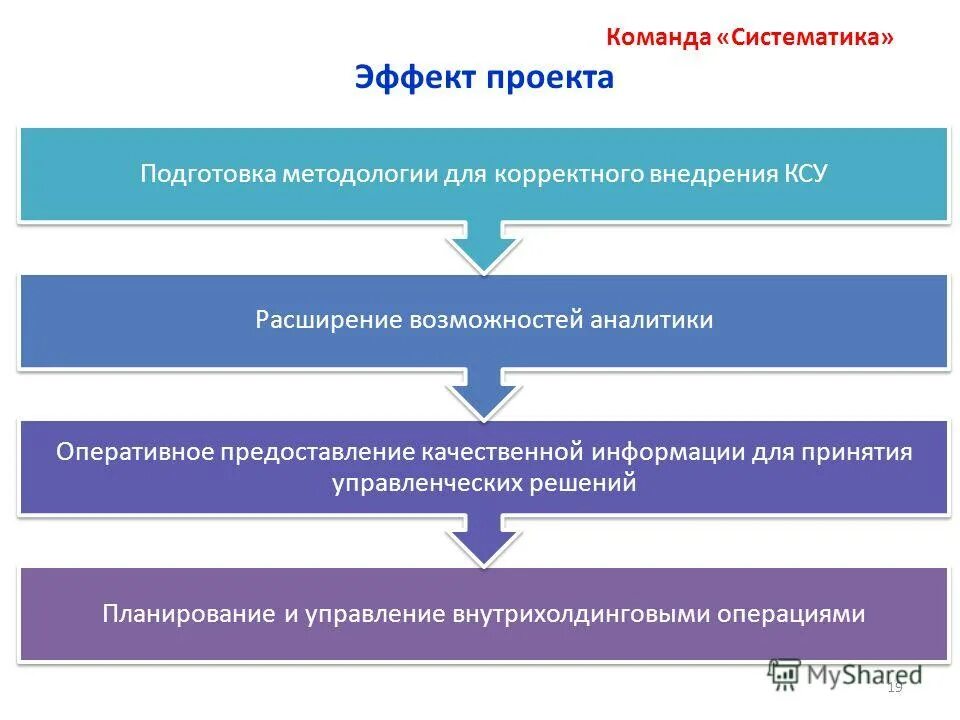 Команда «Систематика»

Эффект проекта

Подготовка методологии для корректного внедрения КСУ

Расширение возможностей аналитики

Оперативное предоставление качественной информации для принятия управленческих решений

Планирование и управление внутрихолдинговыми операциями

MyShared

19